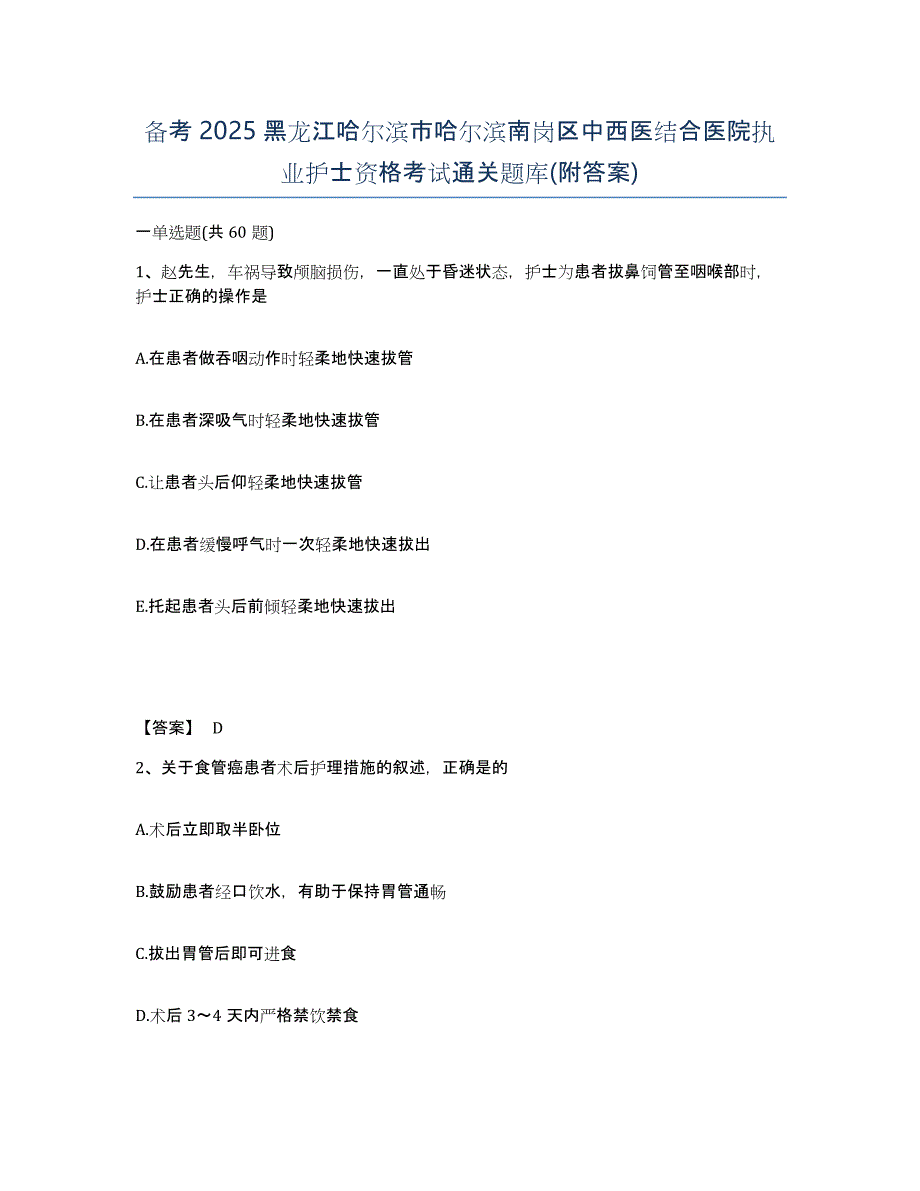 备考 2025 黑龙江哈尔滨市哈尔滨南岗区中西医结合医院执业护士资格考试通关题库(附答案)

一单选题(共 60 题)

1、赵先生，车祸导致颅脑损伤，一直处于昏迷状态，护士为患者拔鼻饲管至咽喉部时，护士正确的操作是

A.在患者做吞咽动作时轻柔地快速拔管

B.在患者深吸气时轻柔地快速拔管

C.让患者头后仰轻柔地快速拔管

D.在患者缓慢呼气时一次轻柔地快速拔出

E.托起患者头后前倾轻柔地快速拔出

【答案】 D

2、关于食管癌患者术后护理措施的叙述，正确是的

A.术后立即取半卧位

B.鼓励患者经口饮水，有助于保持胃管通畅

C.拔出胃管后即可进食

D.术后 3～4 天内严格禁饮禁食